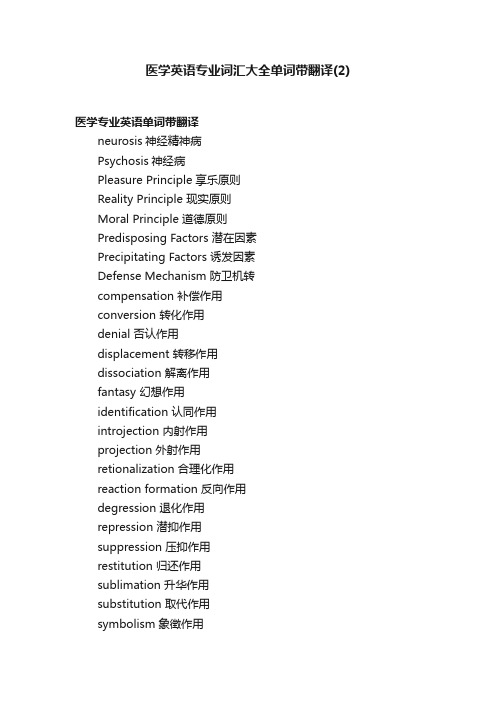 医学英语专业词汇大全单词带翻译(2)

医学专业英语单词带翻译

neurosis 神经精神病
Psychosis 神经病
Pleasure Principle 享乐原则
Reality Principle 现实原则
Moral Principle 道德原则
Predisposing Factors 潜在因素
Precipitating Factors 诱发因素
Defense Mechanism 防卫机转
compensation 补偿作用
conversion 转化作用
denial 否认作用
displacement 转移作用
dissociation 解离作用
fantasy 幻想作用
identification 认同作用
introjection 内射作用
projection 外射作用
retionalization 合理化作用
reaction formation 反向作用
degression 退化作用
repression 潜抑作用
suppression 压抑作用
restitution 归还作用
sublimation 升华作用
substitution 取代作用
symbolism 象徵作用